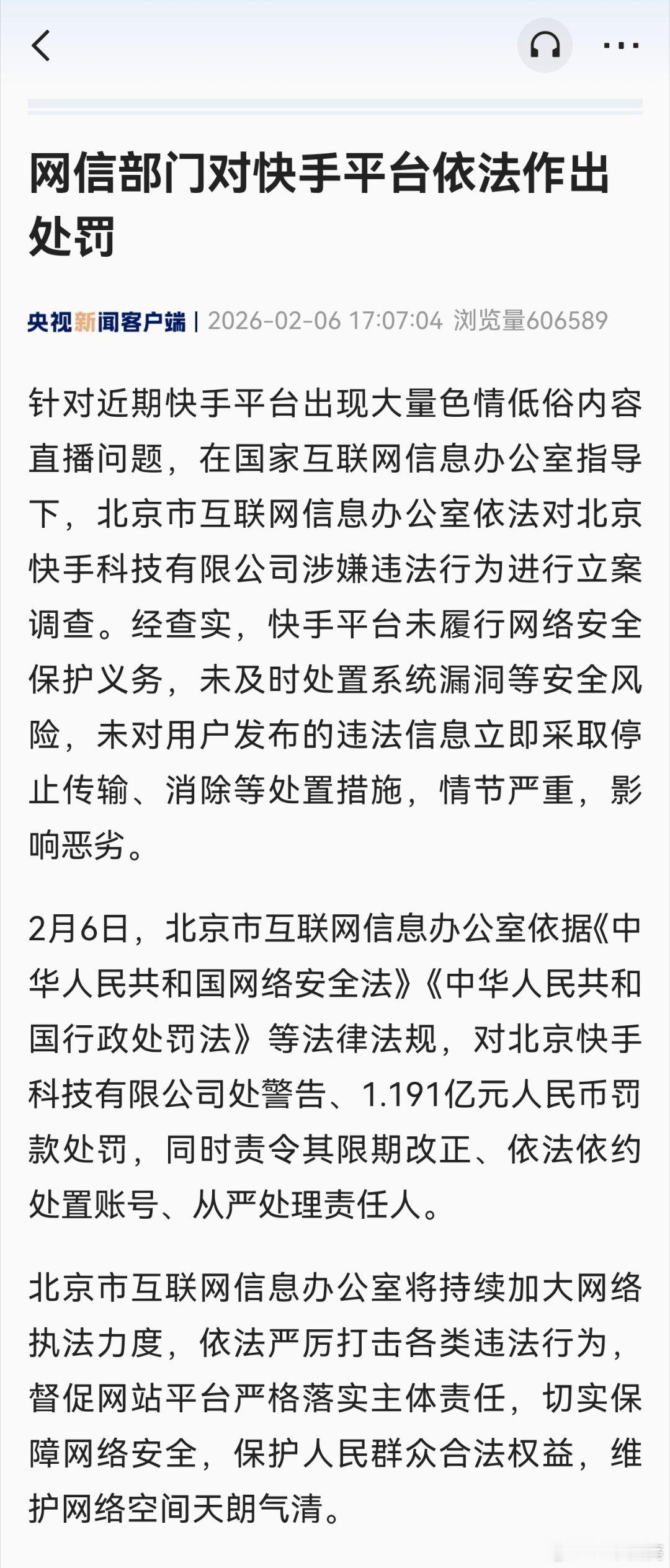 网信部门对快手平台依法作出处罚

央视新闻客户端 | 2026-02-06 17:07:04 浏览量606589

针对近期快手平台出现大量色情低俗内容直播问题，在国家互联网信息办公室指导下，北京市互联网信息办公室依法对北京快手科技有限公司涉嫌违法行为进行立案调查。经查实，快手平台未履行网络安全保护义务，未及时处置系统漏洞等安全风险，未对用户发布的违法信息立即采取停止传输、消除等处置措施，情节严重，影响恶劣。

2月6日，北京市互联网信息办公室依据《中华人民共和国网络安全法》《中华人民共和国行政处罚法》等法律法规，对北京快手科技有限公司处警告、1.191亿元人民币罚款处罚，同时责令其限期改正、依法依约处置账号、从严处理责任人。

北京市互联网信息办公室将持续加大网络执法力度，依法严厉打击各类违法行为，督促网站平台严格落实主体责任，切实保障网络安全，保护人民群众合法权益，维护网络空间天朗气清。